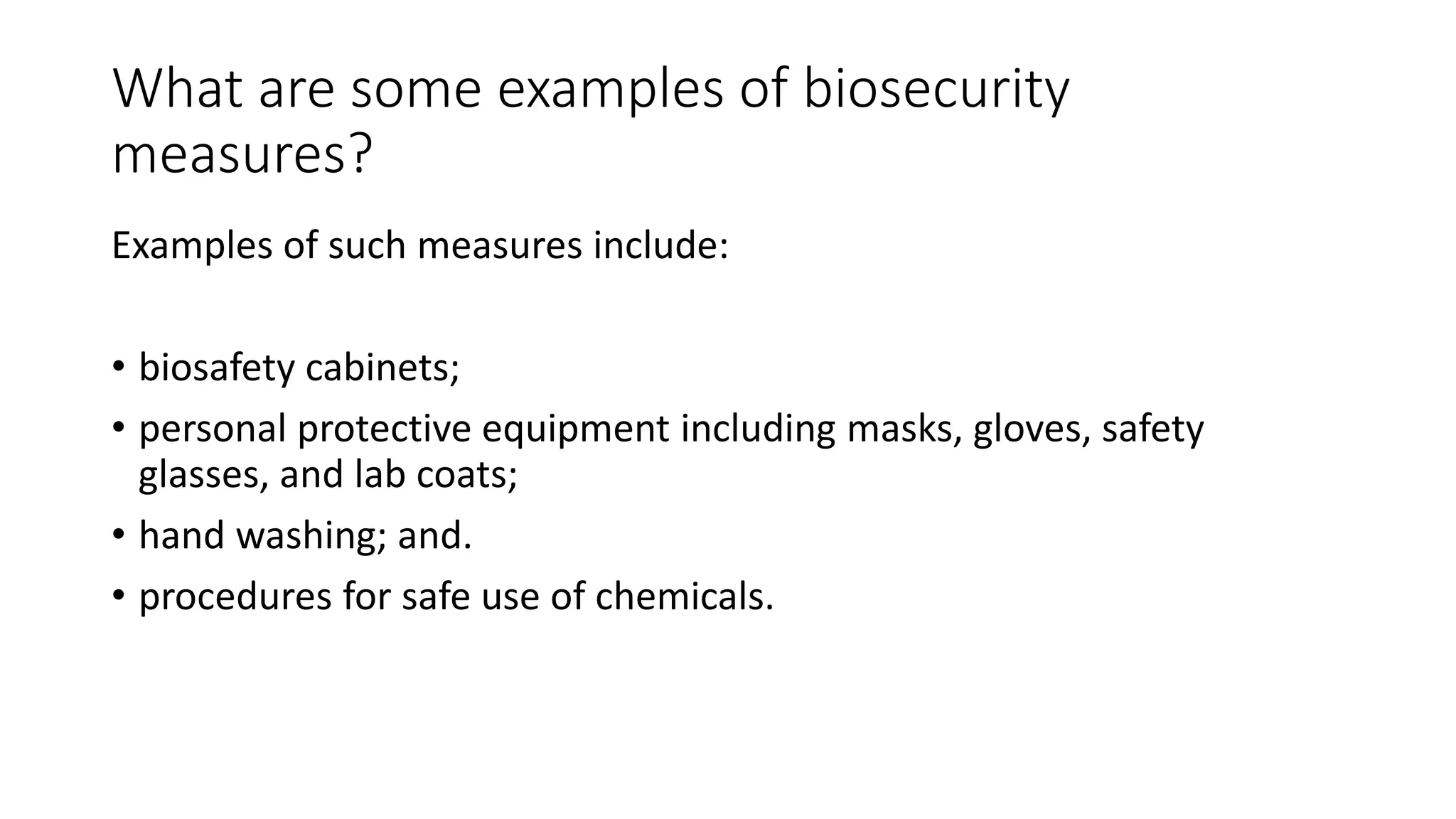 What are some examples of biosecurity measures?

Examples of such measures include:

• biosafety cabinets;
• personal protective equipment including masks, gloves, safety glasses, and lab coats;
• hand washing; and.
• procedures for safe use of chemicals.